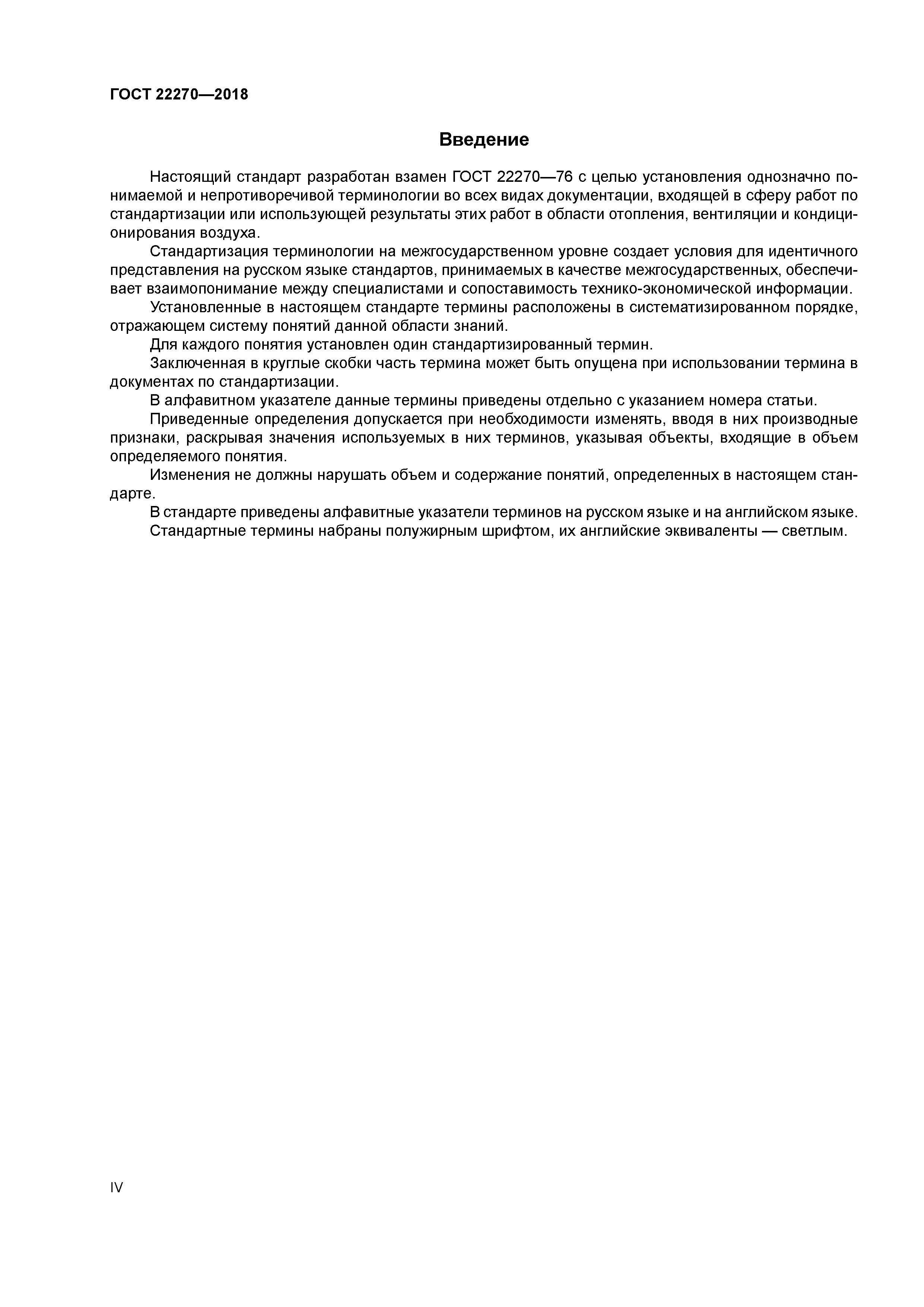 ГОСТ 22270—2018

Введение

Настоящий стандарт разработан взамен ГОСТ 22270—76 с целью установления однозначно понимаемой и непротиворечивой терминологии во всех видах документации, входящей в сферу работ по стандартизации или использующей результаты этих работ в области отопления, вентиляции и кондиционирования воздуха.

Стандартизация терминологии на межгосударственном уровне создает условия для идентичного представления на русском языке стандартов, принимаемых в качестве межгосударственных, обеспечивает взаимопонимание между специалистами и сопоставимость технико-экономической информации.

Установленные в настоящем стандарте термины расположены в систематизированном порядке, отражающем систему понятий данной области знаний.

Для каждого понятия установлен один стандартизированный термин.

Заключенная в круглые скобки часть термина может быть опущена при использовании термина в документах по стандартизации.

В алфавитном указателе данные термины приведены отдельно с указанием номера статьи.

Приведенные определения допускается при необходимости изменять, вводя в них производные признаки, раскрывая значения используемых в них терминов, указывая объекты, входящие в объем определяемого понятия.

Изменения не должны нарушать объем и содержание понятий, определенных в настоящем стандарте.

В стандарте приведены алфавитные указатели терминов на русском языке и на английском языке.

Стандартные термины набраны полужирным шрифтом, их английские эквиваленты — светлым.

IV